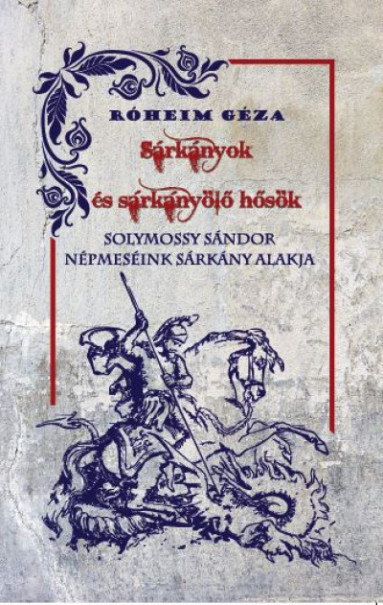 RÓHEIM GÉZA

Sárkányok

és sárkányölő hősök

SOLYMOSSY SÁNDOR

NÉPMESÉINK SÁRKÁNY ALAKJA